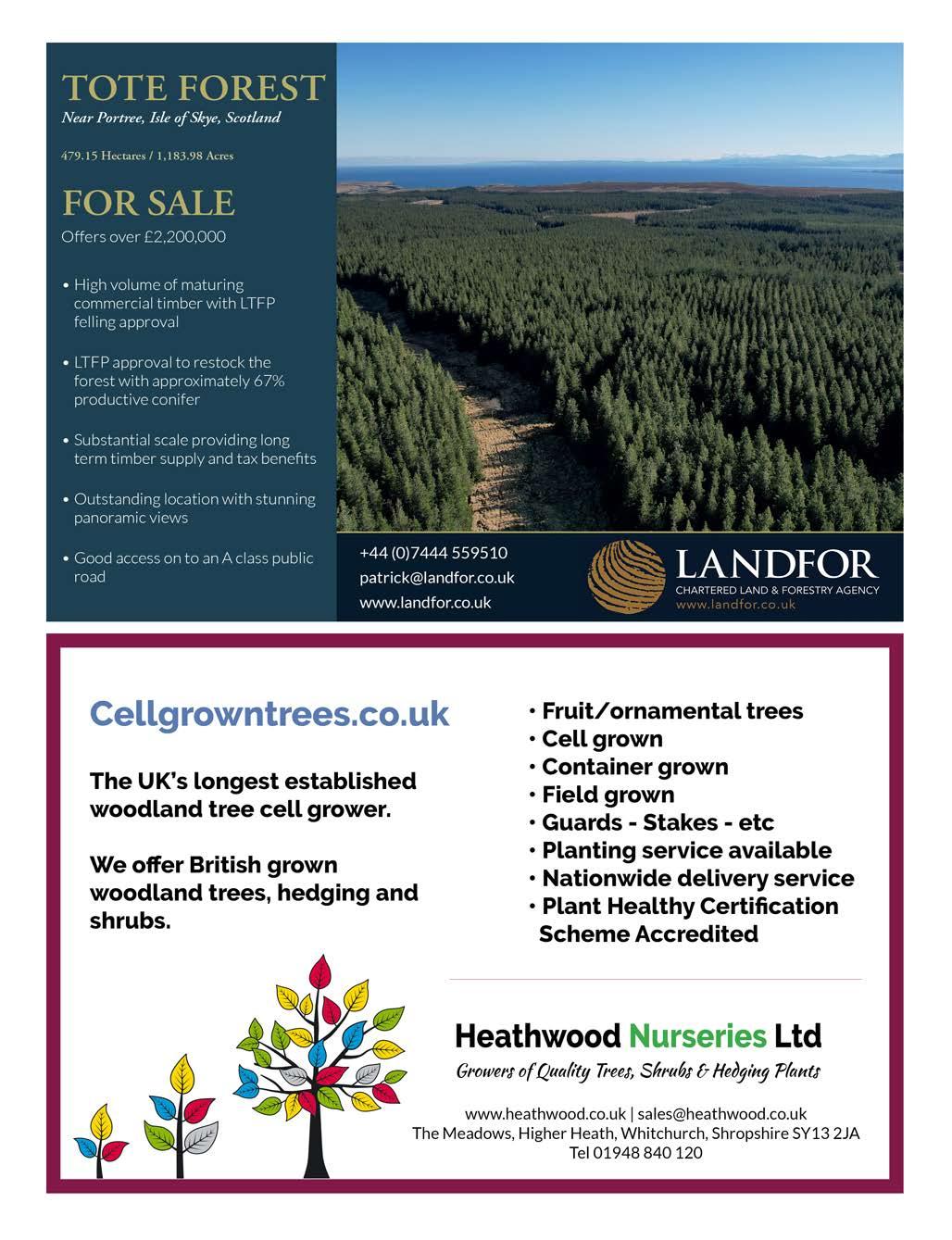 TOTE FOREST
Near Portree, Isle of Skye, Scotland

479.15 Hectares / 1,183.98 Acres

FOR SALE
Offers over £2,200,000

• High volume of maturing commercial timber with LTFP felling approval

• LTFP approval to restock the forest with approximately 67% productive conifer

• Substantial scale providing long term timber supply and tax benefits

• Outstanding location with stunning panoramic views

• Good access on to an A class public road

+44 (0)7444 559510
patrick@landfor.co.uk
www.landfor.co.uk

LANDFOR
CHARTERED LAND & FORESTRY AGENCY
www.landfor.co.uk

Cellgrowntrees.co.uk

The UK's longest established woodland tree cell grower.

We offer British grown woodland trees, hedging and shrubs.

• Fruit/ornamental trees
• Cell grown
• Container grown
• Field grown
• Guards - Stakes - etc
• Planting service available
• Nationwide delivery service
• Plant Healthy Certification Scheme Accredited

Heathwood Nurseries Ltd
Growers of Quality Trees, Shrubs & Hedging Plants

www.heathwood.co.uk | sales@heathwood.co.uk
The Meadows, Higher Heath, Whitchurch, Shropshire SY13 2JA
Tel 01948 840 120